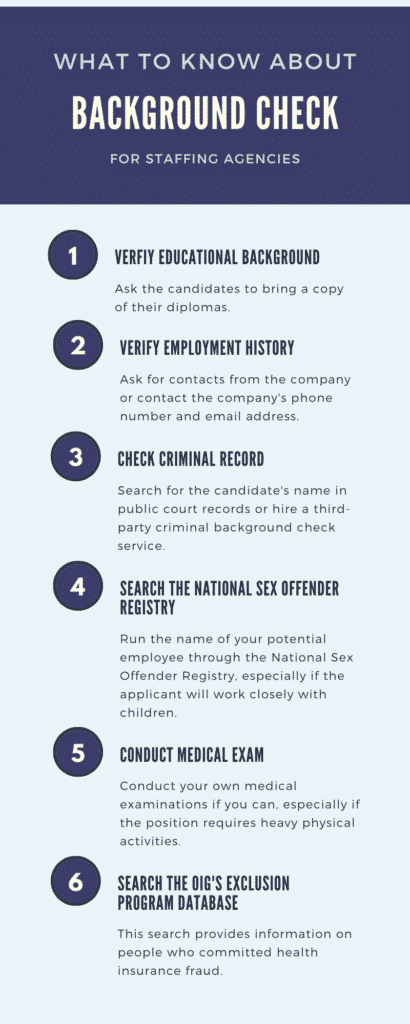 WHAT TO KNOW ABOUT

BACKGROUND CHECK

FOR STAFFING AGENCIES

1

VERFIY EDUCATIONAL BACKGROUND

Ask the candidates to bring a copy of their diplomas.

2

VERIFY EMPLOYMENT HISTORY

Ask for contacts from the company or contact the company's phone number and email address.

3

CHECK CRIMINAL RECORD

Search for the candidate's name in public court records or hire a third-party criminal background check service.

4

SEARCH THE NATIONAL SEX OFFENDER REGISTRY

Run the name of your potential employee through the National Sex Offender Registry, especially if the applicant will work closely with children.

5

CONDUCT MEDICAL EXAM

Conduct your own medical examinations if you can, especially if the position requires heavy physical activities.

6

SEARCH THE OIG'S EXCLUSION PROGRAM DATABASE

This search provides information on people who committed health insurance fraud.